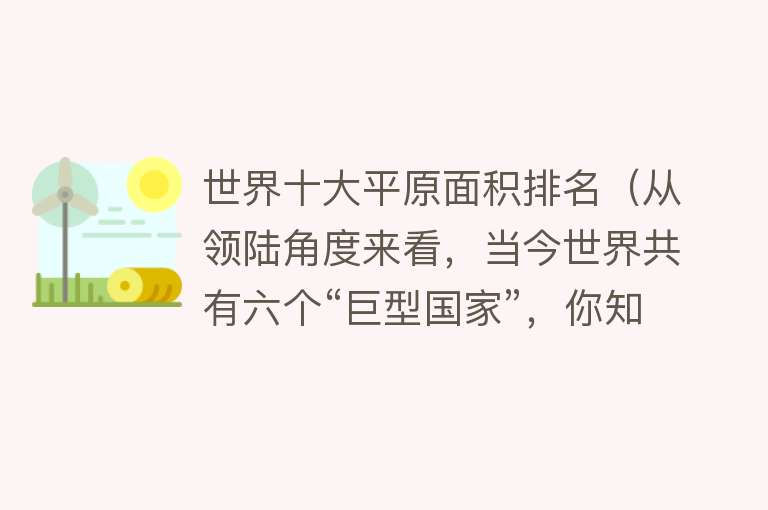 世界十大平原面积排名（从领陆角度来看，当今世界共有六个“巨型国家”，你知